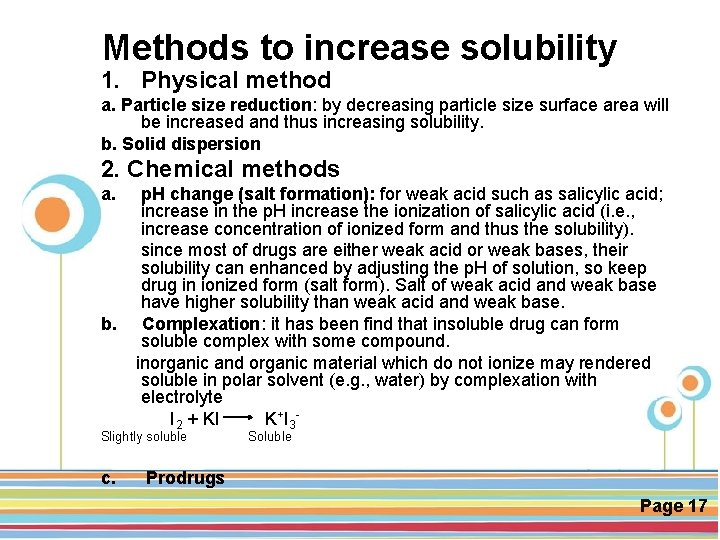 Methods to increase solubility

1. Physical method

a. Particle size reduction: by decreasing particle size surface area will be increased and thus increasing solubility.

b. Solid dispersion

2. Chemical methods

a. pH change (salt formation): for weak acid such as salicylic acid; increase in the pH increase the ionization of salicylic acid (i.e., increase concentration of ionized form and thus the solubility).

since most of drugs are either weak acid or weak bases, their solubility can enhanced by adjusting the pH of solution, so keep drug in ionized form (salt form). Salt of weak acid and weak base have higher solubility than weak acid and weak base.

b. Complexation: it has been find that insoluble drug can form soluble complex with some compound.

inorganic and organic material which do not ionize may rendered soluble in polar solvent (e.g., water) by complexation with electrolyte

$I_2 + KI \longrightarrow K^+I_3^-$

Slightly soluble Soluble

c. Prodrugs

Page 17